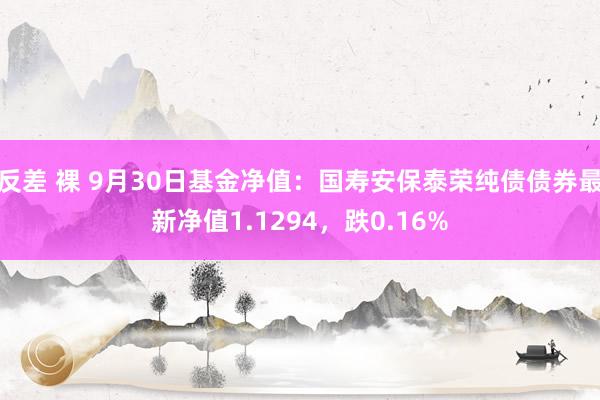 反差 裸 9月30日基金净值：国寿安保泰荣纯债债券最新净值1.1294，跌0.16%